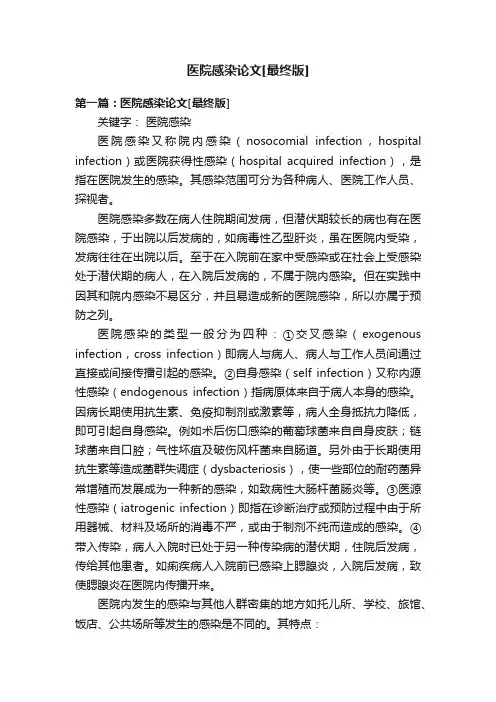 医院感染论文[最终版]

第一篇：医院感染论文[最终版]

关键字： 医院感染

医院感染又称院内感染（nosocomial infection，hospital infection）或医院获得性感染（hospital acquired infection），是指在医院发生的感染。其感染范围可分为各种病人、医院工作人员、探视者。

医院感染多数在病人住院期间发病，但潜伏期较长的病也有在医院感染，于出院以后发病的，如病毒性乙型肝炎，虽在医院内受染，发病往往在出院以后。至于在入院前在家中受感染或在社会上受感染处于潜伏期的病人，在入院后发病的，不属于院内感染。但在实践中因其和院内感染不易区分，并且易造成新的医院感染，所以亦属于预防之列。

医院感染的类型一般分为四种：①交叉感染（exogenous infection，cross infection）即病人与病人、病人与工作人员间通过直接或间接传播引起的感染。②自身感染（self infection）又称内源性感染（endogenous infection）指病原体来自于病人本身的感染。因病长期使用抗生素、免疫抑制剂或激素等，病人全身抵抗力降低，即可引起自身感染。例如术后伤口感染的葡萄球菌来自自身皮肤；链球菌来自口腔；气性坏疽及破伤风杆菌来自肠道。另外由于长期使用抗生素等造成菌群失调症（dysbacteriosis），使一些部位的耐药菌异常增殖而发展成为一种新的感染，如致病性大肠杆菌肠炎等。③医源性感染（iatrogenic infection）即指在诊断治疗或预防过程中由于所用器械、材料及场所的消毒不严，或由于制剂不纯而造成的感染。④带入传染，病人入院时已处于另一种传染病的潜伏期，住院后发病，传给其他患者。如痢疾病人入院前已感染上腮腺炎，入院后发病，致使腮腺炎在医院内传播开来。

医院内发生的感染与其他人群密集的地方如托儿所、学校、旅馆、饭店、公共场所等发生的感染是不同的。其特点：